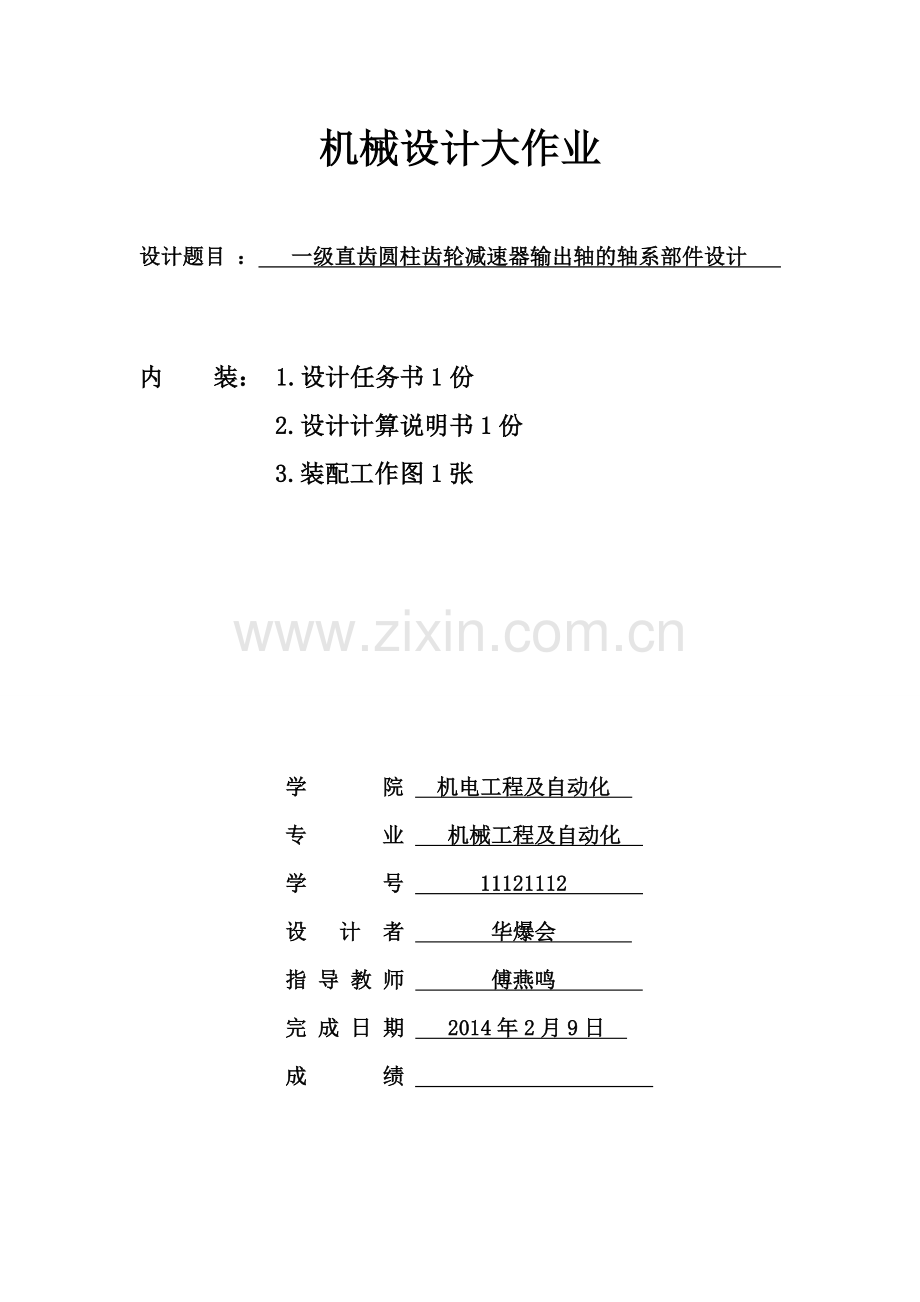 机械设计大作业

设计题目 ： 一级直齿圆柱齿轮减速器输出轴的轴系部件设计

内 装： 1.设计任务书 1 份

2.设计计算说明书 1 份

3.装配工作图 1 张

www.zixin.com.cn

学 院 机电工程及自动化

专 业 机械工程及自动化

学 号 11121112

设 计 者 华爆会

指 导 教 师 傅燕鸣

完 成 日 期 2014 年 2 月 9 日

成 绩